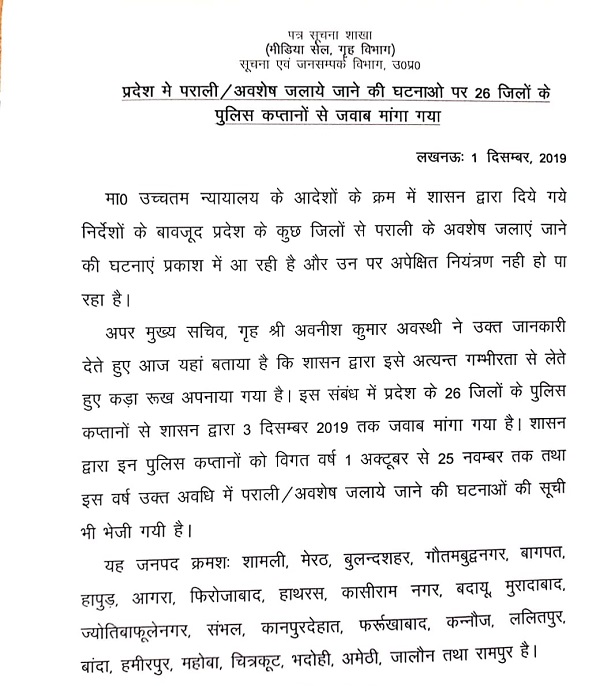 पत्र सूचना शाखा
(मीडिया सेल, गृह विभाग)
सूचना एवं जनसम्पर्क विभाग, उ0प्र0

प्रदेश मे पराली/अवशेष जलाये जाने की घटनाओ पर 26 जिलों के पुलिस कप्तानों से जवाब मांगा गया

लखनऊः 1 दिसम्बर, 2019

मा0 उच्चतम न्यायालय के आदेशों के क्रम में शासन द्वारा दिये गये निर्देशों के बावजूद प्रदेश के कुछ जिलों से पराली के अवशेष जलाएं जाने की घटनाएं प्रकाश में आ रही है और उन पर अपेक्षित नियंत्रण नही हो पा रहा है।

अपर मुख्य सचिव, गृह श्री अवनीश कुमार अवस्थी ने उक्त जानकारी देते हुए आज यहां बताया है कि शासन द्वारा इसे अत्यन्त गम्भीरता से लेते हुए कड़ा रूख अपनाया गया है। इस संबंध में प्रदेश के 26 जिलों के पुलिस कप्तानों से शासन द्वारा 3 दिसम्बर 2019 तक जवाब मांगा गया है। शासन द्वारा इन पुलिस कप्तानों को विगत वर्ष 1 अक्टूबर से 25 नवम्बर तक तथा इस वर्ष उक्त अवधि में पराली/अवशेष जलाये जाने की घटनाओं की सूची भी भेजी गयी है।

यह जनपद क्रमशः शामली, मेरठ, बुलन्दशहर, गौतमबुद्धनगर, बागपत, हापुड़, आगरा, फिरोजाबाद, हाथरस, कासीराम नगर, बदायू, मुरादाबाद, ज्योतिबाफूलेनगर, संभल, कानपुरदेहात, फर्रूखाबाद, कन्नौज, ललितपुर, बांदा, हमीरपुर, महोबा, चित्रकूट, भदोही, अमेठी, जालौन तथा रामपुर है।